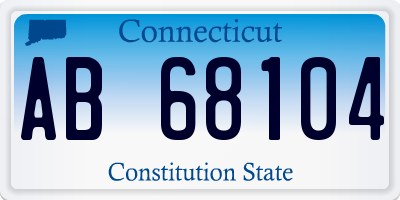 Connecticut

AB 68104

Constitution State